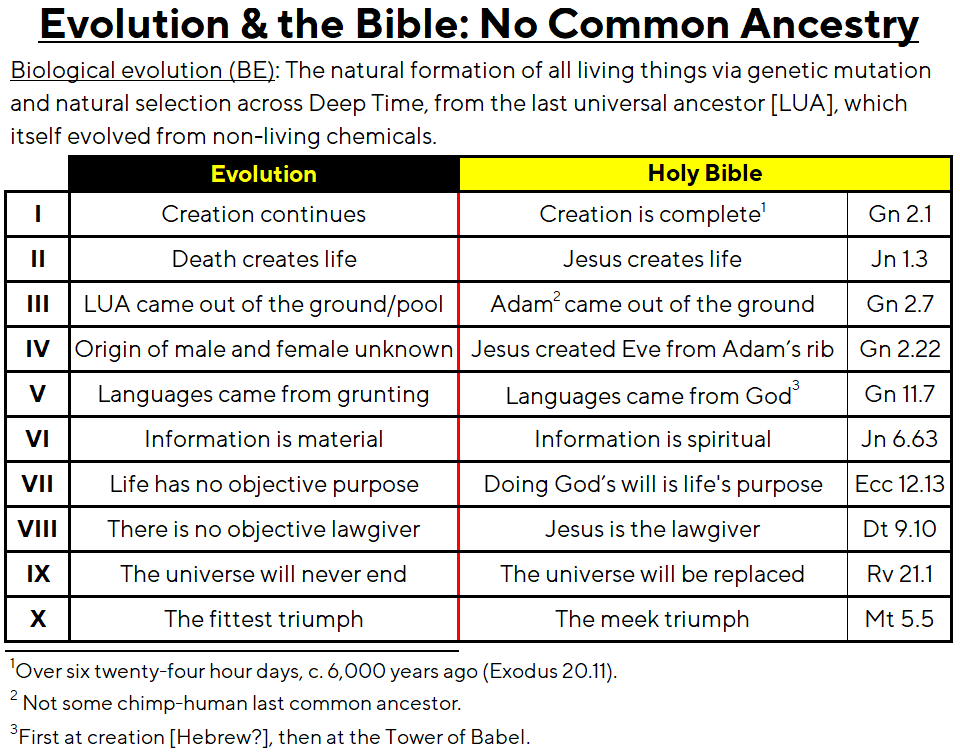 Evolution & the Bible: No Common Ancestry

Biological evolution (BE): The natural formation of all living things via genetic mutation and natural selection across Deep Time, from the last universal ancestor [LUA], which itself evolved from non-living chemicals.

| | Evolution | Holy Bible | |
|---|---|---|---|
| I | Creation continues | Creation is complete$^1$ | Gn 2.1 |
| II | Death creates life | Jesus creates life | Jn 1.3 |
| III | LUA came out of the ground/pool | Adam$^2$ came out of the ground | Gn 2.7 |
| IV | Origin of male and female unknown | Jesus created Eve from Adam's rib | Gn 2.22 |
| V | Languages came from grunting | Languages came from God$^3$ | Gn 11.7 |
| VI | Information is material | Information is spiritual | Jn 6.63 |
| VII | Life has no objective purpose | Doing God's will is life's purpose | Ecc 12.13 |
| VIII | There is no objective lawgiver | Jesus is the lawgiver | Dt 9.10 |
| IX | The universe will never end | The universe will be replaced | Rv 21.1 |
| X | The fittest triumph | The meek triumph | Mt 5.5 |

$^1$Over six twenty-four hour days, c. 6,000 years ago (Exodus 20.11).
$^2$ Not some chimp-human last common ancestor.
$^3$First at creation [Hebrew?], then at the Tower of Babel.